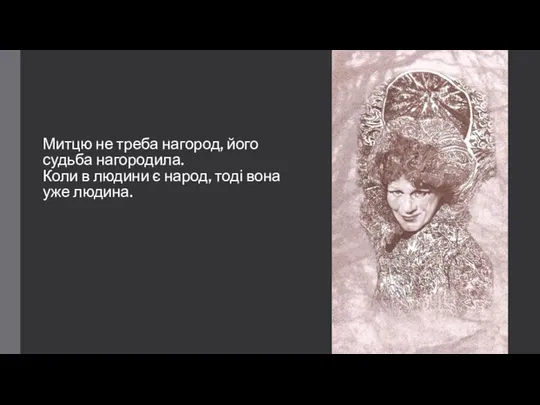 Митцю не треба нагород, його судьба нагородила.
Коли в людини є народ, тоді вона уже людина.